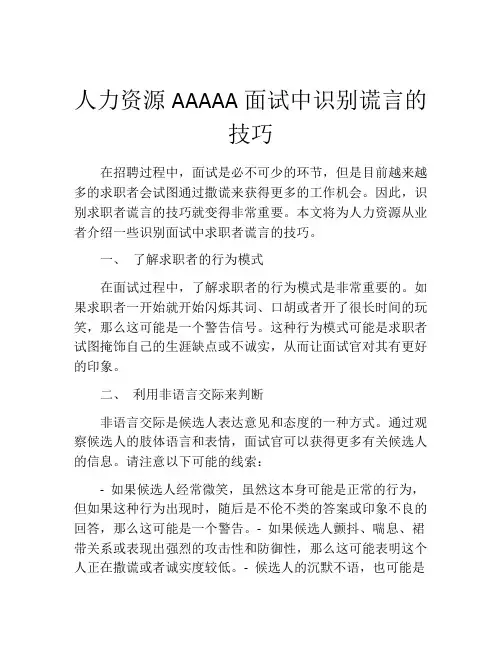 人力资源 AAAAA 面试中识别谎言的技巧

在招聘过程中，面试是必不可少的环节，但是目前越来越多的求职者会试图通过撒谎来获得更多的工作机会。因此，识别求职者谎言的技巧就变得非常重要。本文将为人力资源从业者介绍一些识别面试中求职者谎言的技巧。

一、 了解求职者的行为模式

在面试过程中，了解求职者的行为模式是非常重要的。如果求职者一开始就开始闪烁其词、口胡或者开了很长时间的玩笑，那么这可能是一个警告信号。这种行为模式可能是求职者试图掩饰自己的生涯缺点或不诚实，从而让面试官对其有更好的印象。

二、 利用非语言交际来判断

非语言交际是候选人表达意见和态度的一种方式。通过观察候选人的肢体语言和表情，面试官可以获得更多有关候选人的信息。请注意以下可能的线索：

- 如果候选人经常微笑，虽然这本身可能是正常的行为，但如果这种行为出现时，随后是不伦不类的答案或印象不良的回答，那么这可能是一个警告。- 如果候选人颤抖、喘息、裙带关系或表现出强烈的攻击性和防御性，那么这可能表明这个人正在撒谎或者诚实度较低。- 候选人的沉默不语，也可能是